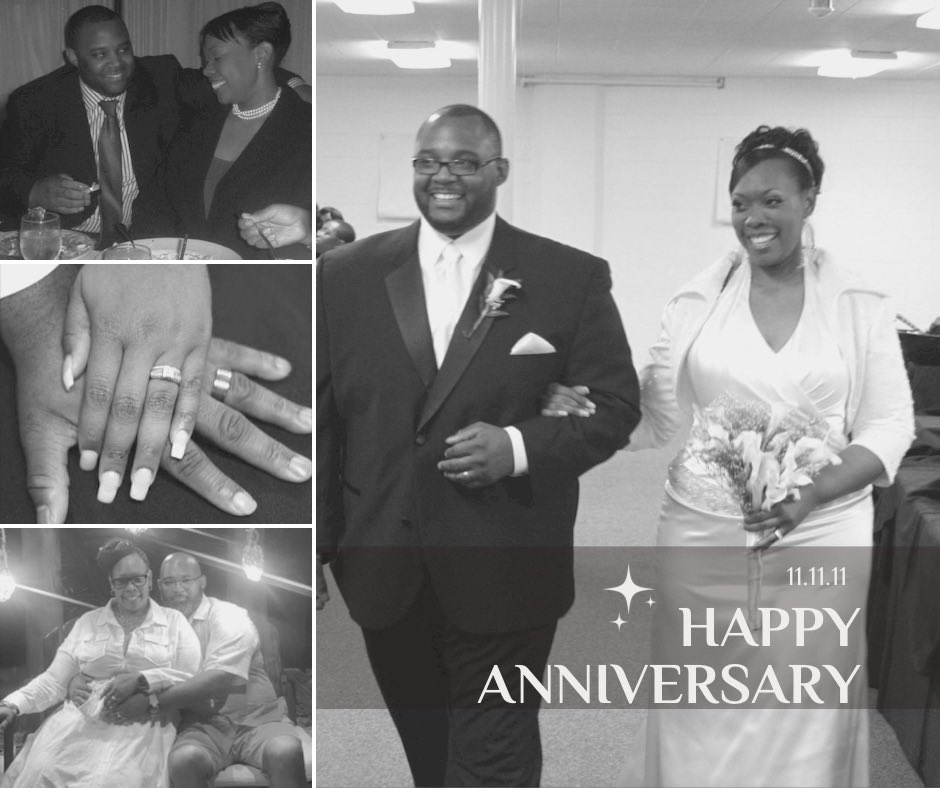 11.11.11
HAPPY
ANNIVERSARY